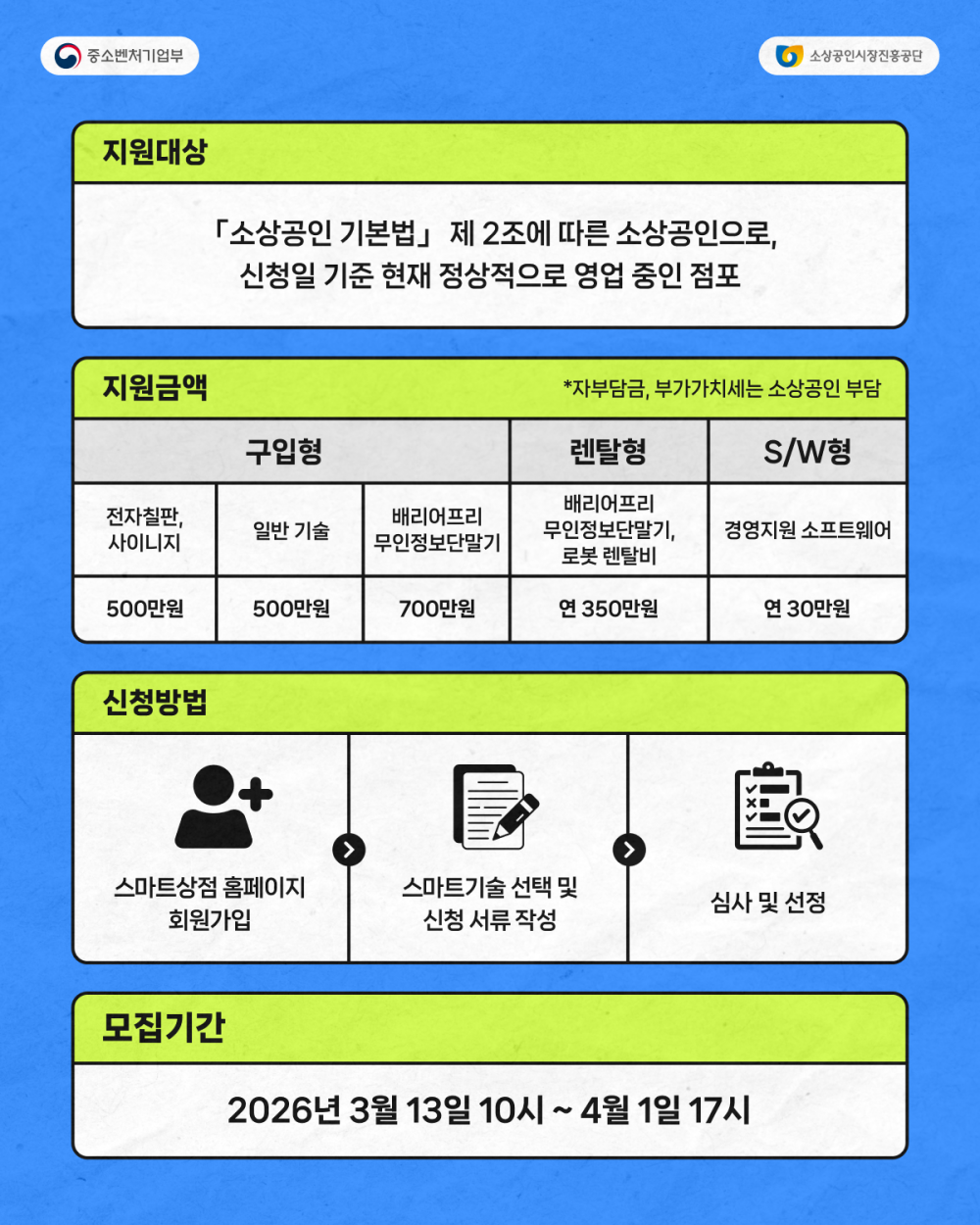 중소벤처기업부

소상공인시장진흥공단

지원대상

「소상공인 기본법」 제 2조에 따른 소상공인으로, 신청일 기준 현재 정상적으로 영업 중인 점포

지원금액

*자부담금, 부가가치세는 소상공인 부담

| 구입형 | | | 렌탈형 | S/W형 |
|---|---|---|---|---|
| 전자칠판, 사이니지 | 일반 기술 | 배리어프리 무인정보단말기 | 배리어프리 무인정보단말기, 로봇 렌탈비 | 경영지원 소프트웨어 |
| 500만원 | 500만원 | 700만원 | 연 350만원 | 연 30만원 |

신청방법

스마트상점 홈페이지 회원가입

스마트기술 선택 및 신청 서류 작성

심사 및 선정

모집기간

2026년 3월 13일 10시 ~ 4월 1일 17시